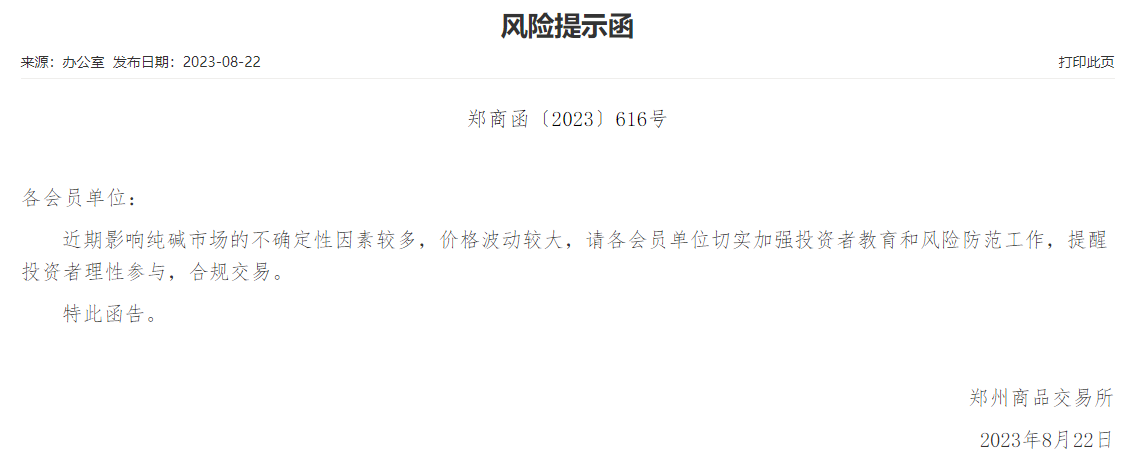 风险提示函

来源：办公室 发布日期：2023-08-22

打印此页

郑商函〔2023〕616号

各会员单位：

近期影响纯碱市场的不确定性因素较多，价格波动较大，请各会员单位切实加强投资者教育和风险防范工作，提醒投资者理性参与，合规交易。

特此函告。

郑州商品交易所

2023年8月22日